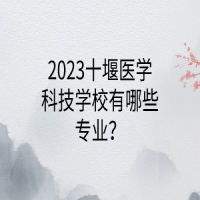 2023十堰医学科技学校有哪些专业？